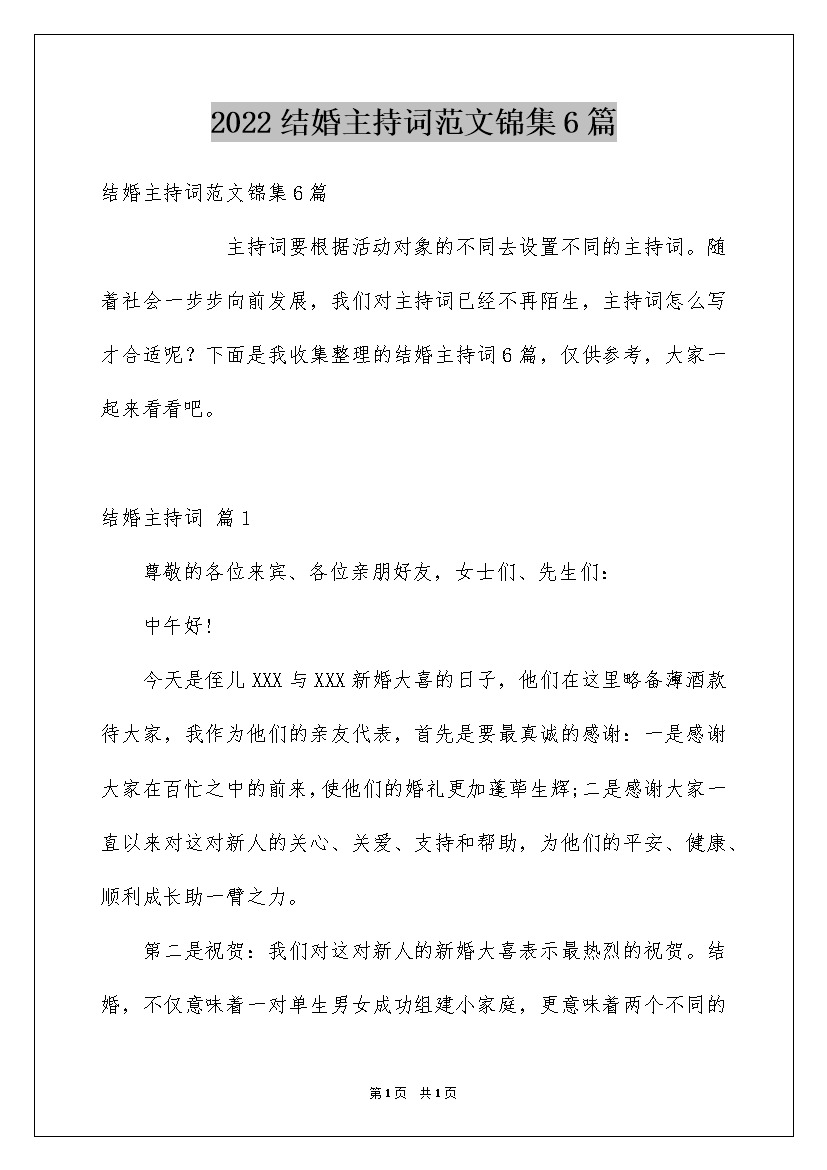 2022 结婚主持词范文锦集 6 篇

结婚主持词范文锦集 6 篇

主持词要根据活动对象的不同去设置不同的主持词。随着社会一步步向前发展，我们对主持词已经不再陌生，主持词怎么写才合适呢？下面是我收集整理的结婚主持词 6 篇，仅供参考，大家一起来看看吧。

结婚主持词 篇 1

尊敬的各位来宾、各位亲朋好友，女士们、先生们：

中午好！

今天是侄儿 XXX 与 XXX 新婚大喜的日子，他们在这里略备薄酒款待大家，我作为他们的亲友代表，首先是要最真诚的感谢：一是感谢大家在百忙之中的前来，使他们的婚礼更加蓬荜生辉；二是感谢大家一直以来对这对新人的关心、关爱、支持和帮助，为他们的平安、健康、顺利成长助一臂之力。

第二是祝贺：我们对这对新人的新婚大喜表示最热烈的祝贺。结婚，不仅意味着一对单生男女成功组建小家庭，更意味着两个不同的

第 1 页 共 1 页